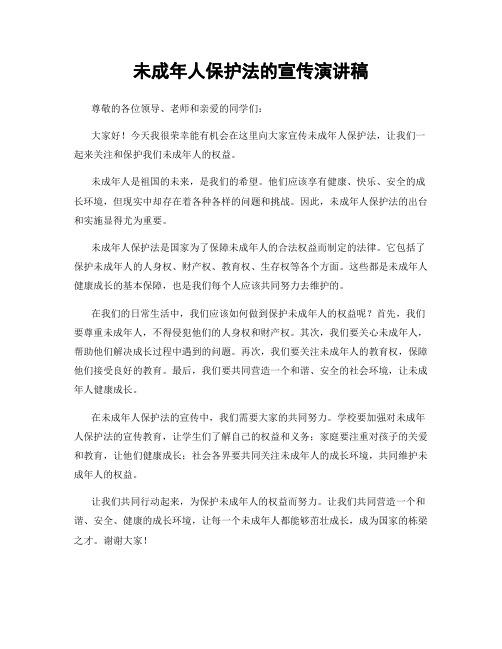 未成年人保护法的宣传演讲稿

尊敬的各位领导、老师和亲爱的同学们：

大家好！今天我很荣幸能有机会在这里向大家宣传未成年人保护法，让我们一起来关注和保护我们未成年人的权益。

未成年人是祖国的未来，是我们的希望。他们应该享有健康、快乐、安全的成长环境，但现实中却存在着各种各样的问题和挑战。因此，未成年人保护法的出台和实施显得尤为重要。

未成年人保护法是国家为了保障未成年人的合法权益而制定的法律。它包括了保护未成年人的人身权、财产权、教育权、生存权等各个方面。这些都是未成年人健康成长的基本保障，也是我们每个人应该共同努力去维护的。

在我们的日常生活中，我们应该如何做到保护未成年人的权益呢？首先，我们要尊重未成年人，不得侵犯他们的人身权和财产权。其次，我们要关心未成年人，帮助他们解决成长过程中遇到的问题。再次，我们要关注未成年人的教育权，保障他们接受良好的教育。最后，我们要共同营造一个和谐、安全的社会环境，让未成年人健康成长。

在未成年人保护法的宣传中，我们需要大家的共同努力。学校要加强对未成年人保护法的宣传教育，让学生们了解自己的权益和义务；家庭要注重对孩子的关爱和教育，让他们健康成长；社会各界要共同关注未成年人的成长环境，共同维护未成年人的权益。

让我们共同行动起来，为保护未成年人的权益而努力。让我们共同营造一个和谐、安全、健康的成长环境，让每一个未成年人都能够茁壮成长，成为国家的栋梁之才。谢谢大家！